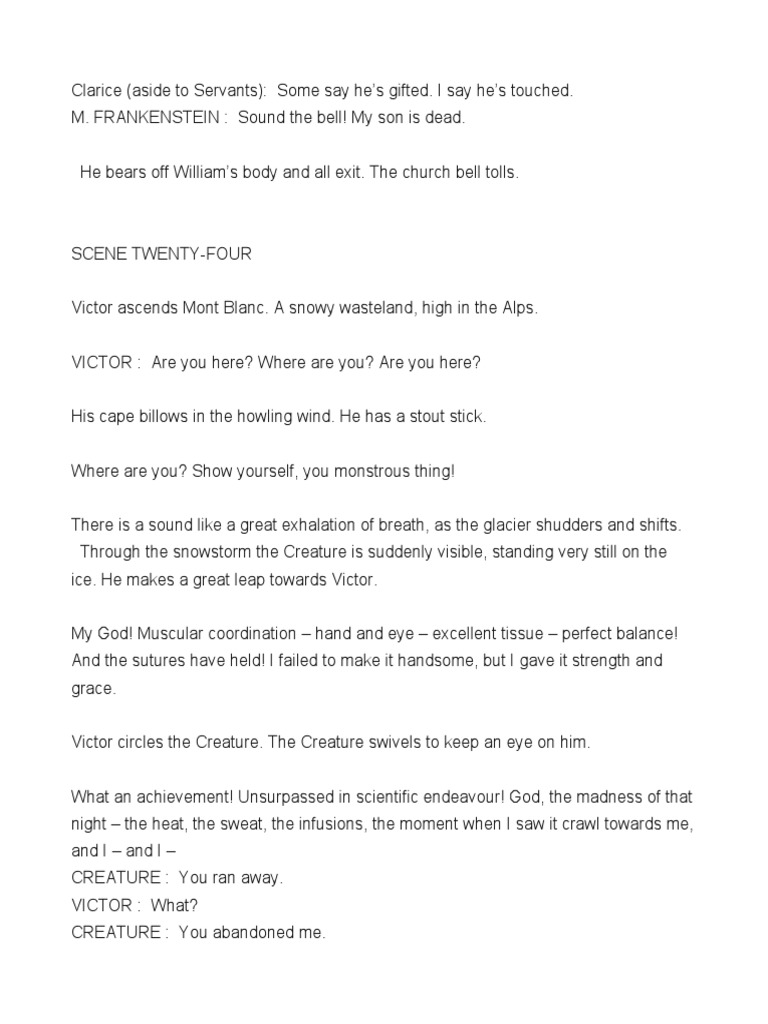 Clarice (aside to Servants): Some say he's gifted. I say he's touched.
M. FRANKENSTEIN : Sound the bell! My son is dead.

He bears off William's body and all exit. The church bell tolls.

SCENE TWENTY-FOUR

Victor ascends Mont Blanc. A snowy wasteland, high in the Alps.

VICTOR : Are you here? Where are you? Are you here?

His cape billows in the howling wind. He has a stout stick.

Where are you? Show yourself, you monstrous thing!

There is a sound like a great exhalation of breath, as the glacier shudders and shifts. Through the snowstorm the Creature is suddenly visible, standing very still on the ice. He makes a great leap towards Victor.

My God! Muscular coordination – hand and eye – excellent tissue – perfect balance! And the sutures have held! I failed to make it handsome, but I gave it strength and grace.

Victor circles the Creature. The Creature swivels to keep an eye on him.

What an achievement! Unsurpassed in scientific endeavour! God, the madness of that night – the heat, the sweat, the infusions, the moment when I saw it crawl towards me, and I – and I –
CREATURE : You ran away.
VICTOR : What?
CREATURE : You abandoned me.